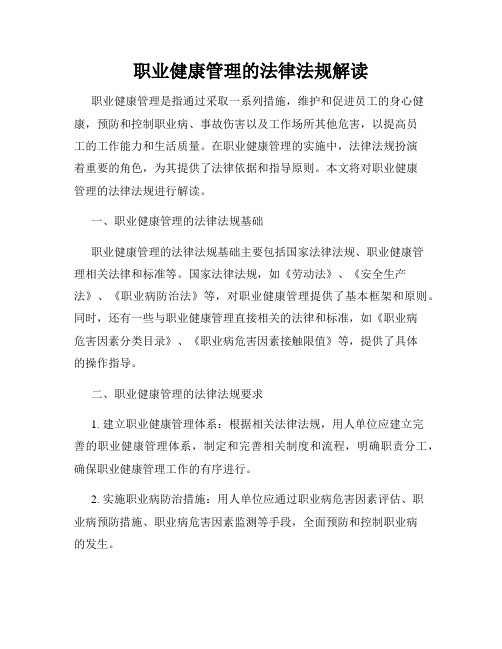 职业健康管理的法律法规解读

职业健康管理是指通过采取一系列措施，维护和促进员工的身心健康，预防和控制职业病、事故伤害以及工作场所其他危害，以提高员工的工作能力和生活质量。在职业健康管理的实施中，法律法规扮演着重要的角色，为其提供了法律依据和指导原则。本文将对职业健康管理的法律法规进行解读。

一、职业健康管理的法律法规基础

职业健康管理的法律法规基础主要包括国家法律法规、职业健康管理相关法律和标准等。国家法律法规，如《劳动法》、《安全生产法》、《职业病防治法》等，对职业健康管理提供了基本框架和原则。同时，还有一些与职业健康管理直接相关的法律和标准，如《职业病危害因素分类目录》、《职业病危害因素接触限值》等，提供了具体的操作指导。

二、职业健康管理的法律法规要求

1. 建立职业健康管理体系：根据相关法律法规，用人单位应建立完善的职业健康管理体系，制定和完善相关制度和流程，明确职责分工，确保职业健康管理工作的有序进行。

2. 实施职业病防治措施：用人单位应通过职业病危害因素评估、职业病预防措施、职业病危害因素监测等手段，全面预防和控制职业病的发生。